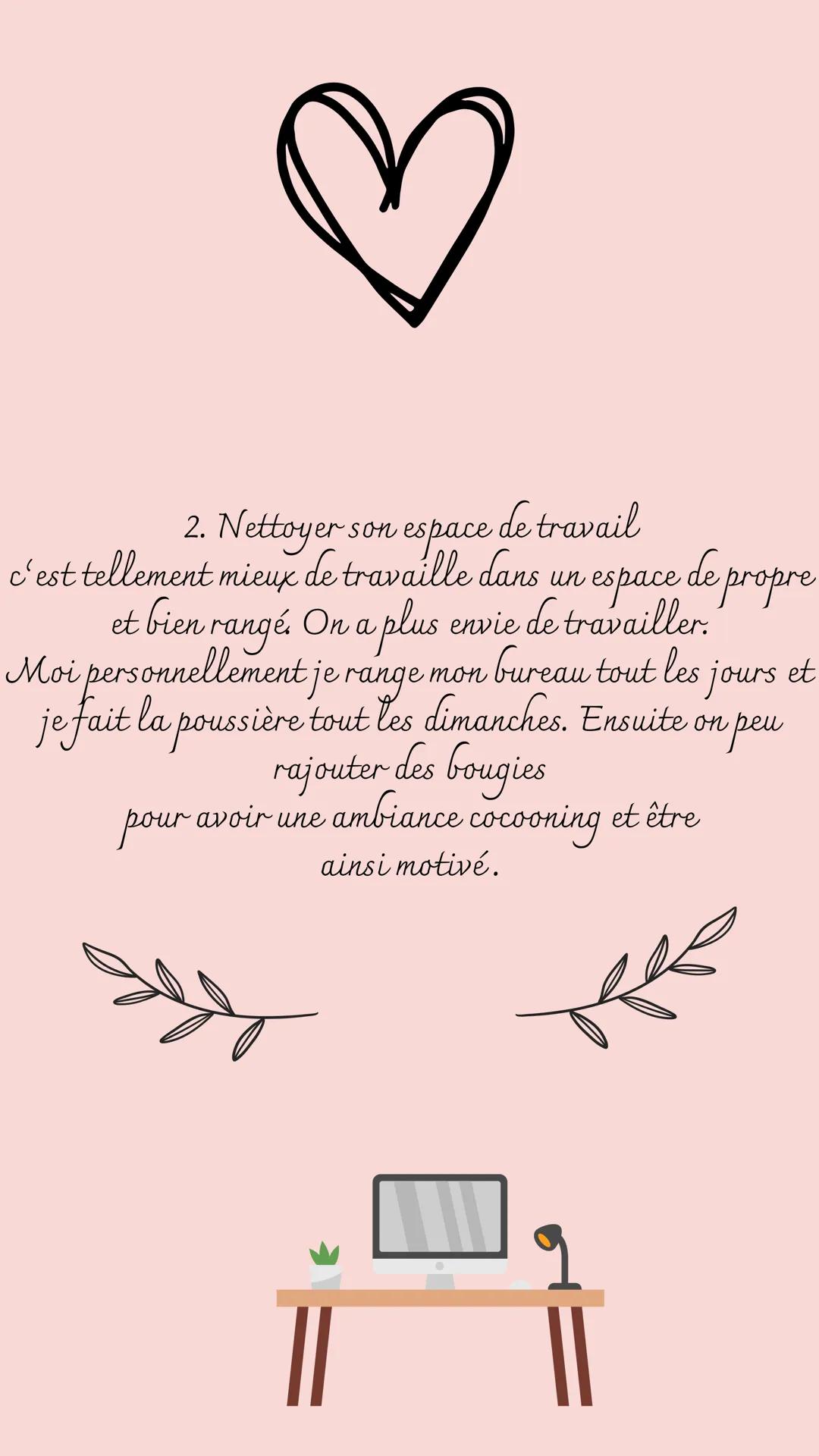 2. Nettoyer son espace de travail
c'est tellement mieux de travaille dans un espace de propre et bien rangé. On a plus envie de travailler.
Moi personnellement je range mon bureau tout les jours et je fait la poussière tout les dimanches. Ensuite on peu rajouter des bougies
pour avoir une ambiance cocooning et être ainsi motivé.